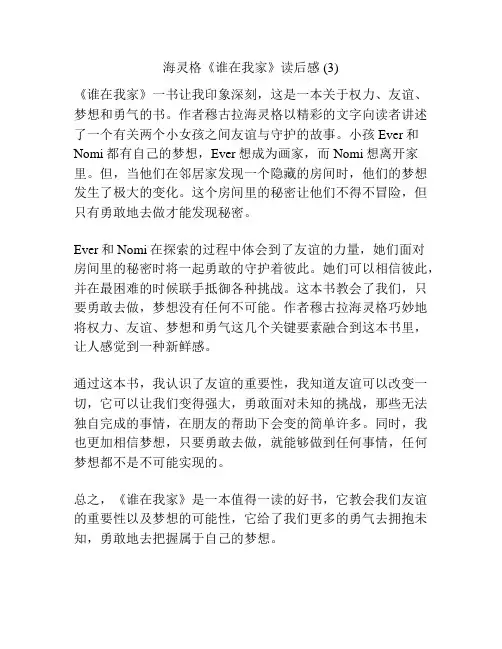 海灵格《谁在我家》读后感 (3)

《谁在我家》一书让我印象深刻，这是一本关于权力、友谊、梦想和勇气的书。作者穆古拉海灵格以精彩的文字向读者讲述了一个有关两个小女孩之间友谊与守护的故事。小孩 Ever 和 Nomi 都有自己的梦想，Ever 想成为画家，而 Nomi 想离开家里。但，当他们在邻居家发现一个隐藏的房间时，他们的梦想发生了极大的变化。这个房间里的秘密让他们不得不冒险，但只有勇敢地去做才能发现秘密。

Ever 和 Nomi 在探索的过程中体会到了友谊的力量，她们面对房间里的秘密时将一起勇敢的守护着彼此。她们可以相信彼此，并在最困难的时候联手抵御各种挑战。这本书教会了我们，只要勇敢去做，梦想没有任何不可能。作者穆古拉海灵格巧妙地将权力、友谊、梦想和勇气这几个关键要素融合到这本书里，让人感觉到一种新鲜感。

通过这本书，我认识了友谊的重要性，我知道友谊可以改变一切，它可以让我们变得强大，勇敢面对未知的挑战，那些无法独自完成的事情，在朋友的帮助下会变的简单许多。同时，我也更加相信梦想，只要勇敢去做，就能够做到任何事情，任何梦想都不是不可能实现的。

总之，《谁在我家》是一本值得一读的好书，它教会我们友谊的重要性以及梦想的可能性，它给了我们更多的勇气去拥抱未知，勇敢地去把握属于自己的梦想。